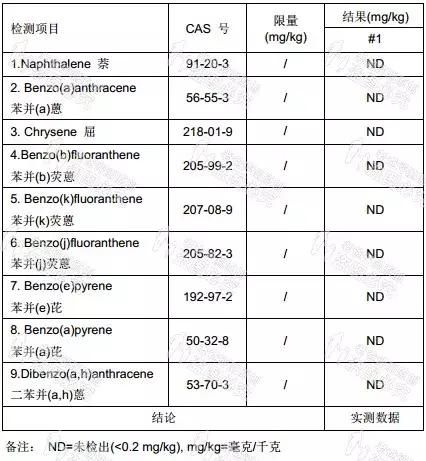 | 检测项目 | CAS 号 | 限量 (mg/kg) | 结果(mg/kg) #1 |
|---|---|---|---|
| 1.Naphthalene 萘 | 91-20-3 | / | ND |
| 2. Benzo(a)anthracene 苯并(a)蒽 | 56-55-3 | / | ND |
| 3. Chrysene 屈 | 218-01-9 | / | ND |
| 4.Benzo(b)fluoranthene 苯并(b)荧蒽 | 205-99-2 | / | ND |
| 5. Benzo(k)fluoranthene 苯并(k)荧蒽 | 207-08-9 | / | ND |
| 6. Benzo(j)fluoranthene 苯并(j)荧蒽 | 205-82-3 | / | ND |
| 7. Benzo(e)pyrene 苯并(e)芘 | 192-97-2 | / | ND |
| 8. Benzo(a)pyrene 苯并(a)芘 | 50-32-8 | / | ND |
| 9.Dibenzo(a,h)anthracene 二苯并(a,h)蒽 | 53-70-3 | / | ND |
| 结论 | | | 实测数据 |

备注： ND=未检出(<0.2 mg/kg), mg/kg=毫克/千克